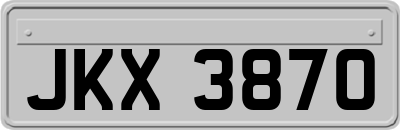 JKX 3870